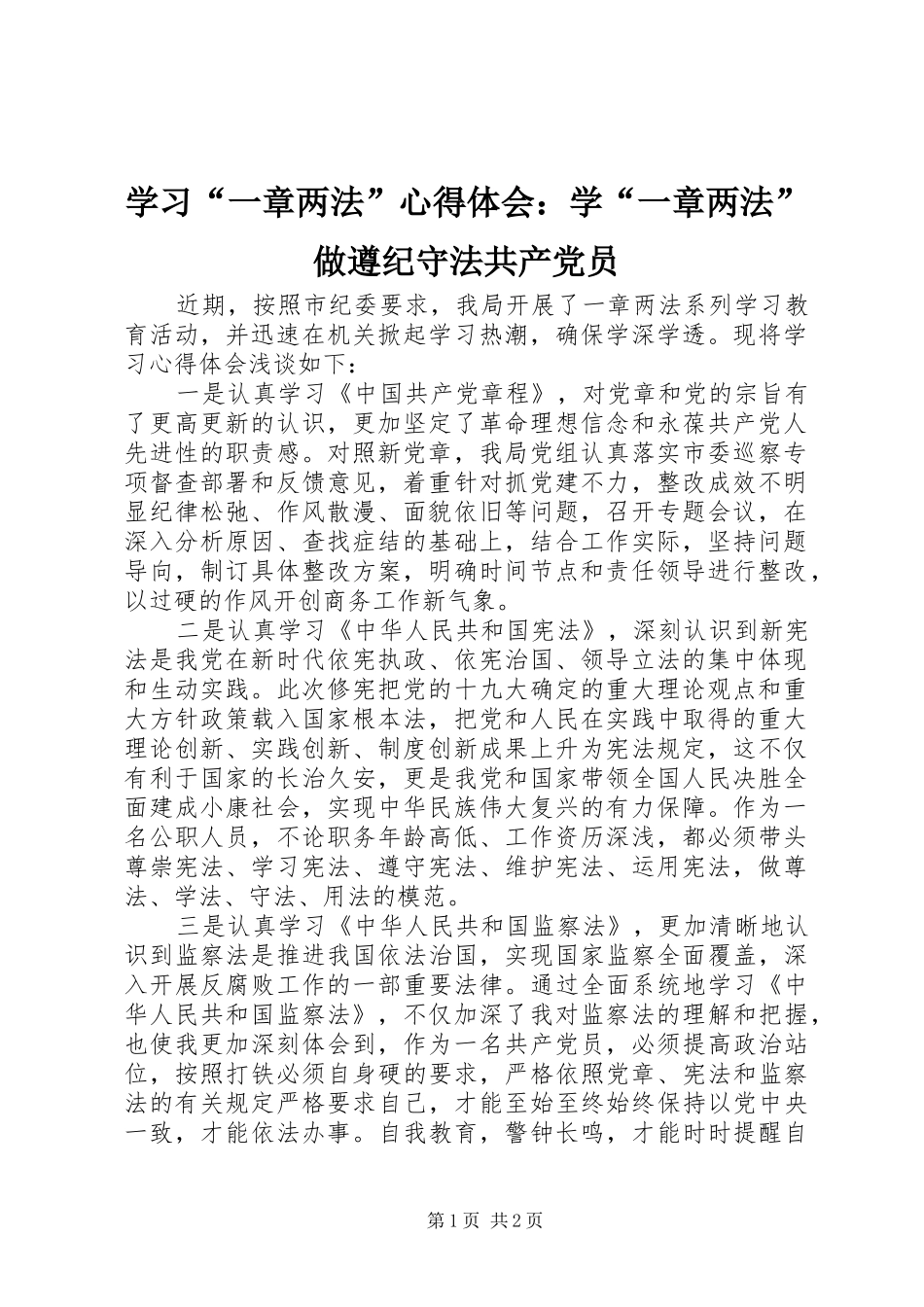 学习“一章两法”心得体会：学“一章两法”做遵纪守法共产党员

近期，按照市纪委要求，我局开展了一章两法系列学习教育活动，并迅速在机关掀起学习热潮，确保学深学透。现将学习心得体会浅谈如下：

一是认真学习《中国共产党章程》，对党章和党的宗旨有了更高更新的认识，更加坚定了革命理想信念和永葆共产党人先进性的职责感。对照新党章，我局党组认真落实市委巡察专项督查部署和反馈意见，着重针对抓党建不力，整改成效不明显纪律松弛、作风散漫、面貌依旧等问题，召开专题会议，在深入分析原因、查找症结的基础上，结合工作实际，坚持问题导向，制订具体整改方案，明确时间节点和责任领导进行整改，以过硬的作风开创商务工作新气象。

二是认真学习《中华人民共和国宪法》，深刻认识到新宪法是我党在新时代依宪执政、依宪治国、领导立法的集中体现和生动实践。此次修宪把党的十九大确定的重大理论观点和重大方针政策载入国家根本法，把党和人民在实践中取得的重大理论创新、实践创新、制度创新成果上升为宪法规定，这不仅有利于国家的长治久安，更是我党和国家带领全国人民决胜全面建成小康社会，实现中华民族伟大复兴的有力保障。作为一名公职人员，不论职务年龄高低、工作资历深浅，都必须带头尊崇宪法、学习宪法、遵守宪法、维护宪法、运用宪法，做尊法、学法、守法、用法的模范。

三是认真学习《中华人民共和国监察法》，更加清晰地认识到监察法是推进我国依法治国，实现国家监察全面覆盖，深入开展反腐败工作的一部重要法律。通过全面系统地学习《中华人民共和国监察法》，不仅加深了我对监察法的理解和把握，也使我更加深刻体会到，作为一名共产党员，必须提高政治站位，按照打铁必须自身硬的要求，严格依照党章、宪法和监察法的有关规定严格要求自己，才能至始至终始终保持以党中央一致，才能依法办事。自我教育，警钟长鸣，才能时时提醒自

第1页 共2页